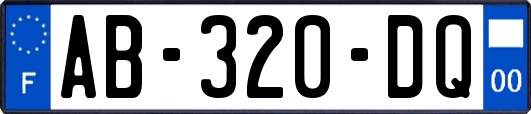 F

AB-320-DQ

00